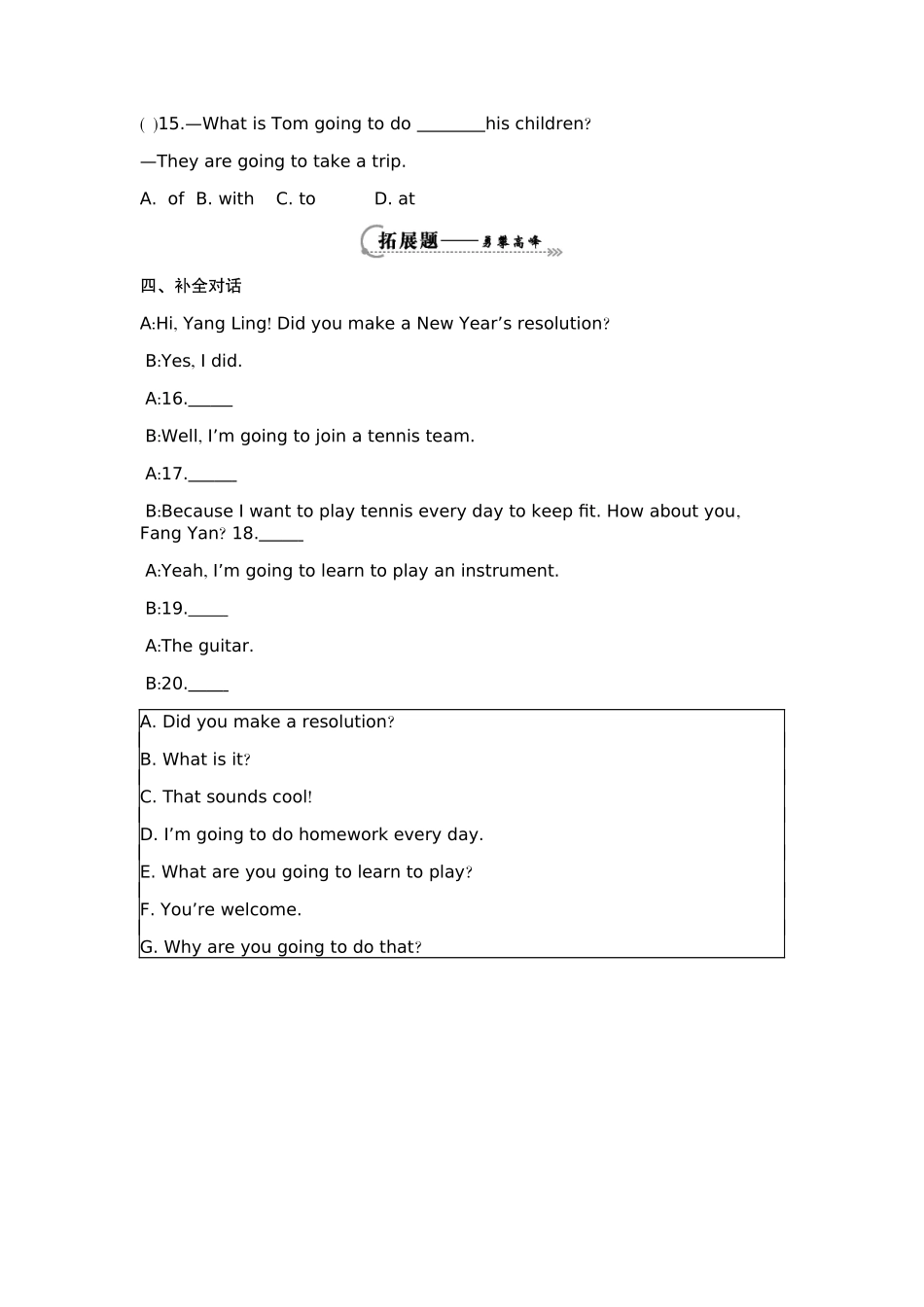 ( )15.—What is Tom going to do ____his children?

—They are going to take a trip.

A. of B. with C. to D. at

拓展题——勇攀高峰

四、补全对话

A:Hi, Yang Ling! Did you make a New Year's resolution?

B:Yes, I did.

A:16.____

B:Well, I'm going to join a tennis team.

A:17.____

B:Because I want to play tennis every day to keep fit. How about you, Fang Yan? 18.____

A:Yeah, I'm going to learn to play an instrument.

B:19.____

A:The guitar.

B:20.____

A. Did you make a resolution?

B. What is it?

C. That sounds cool!

D. I'm going to do homework every day.

E. What are you going to learn to play?

F. You're welcome.

G. Why are you going to do that?